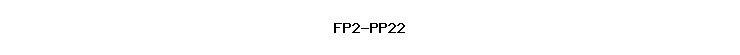 FP2-PP22